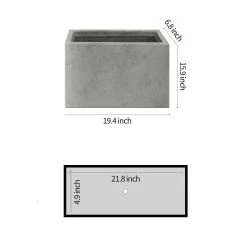 6.8 inch

15.9 inch

19.4 inch

21.8 inch

4.9 inch